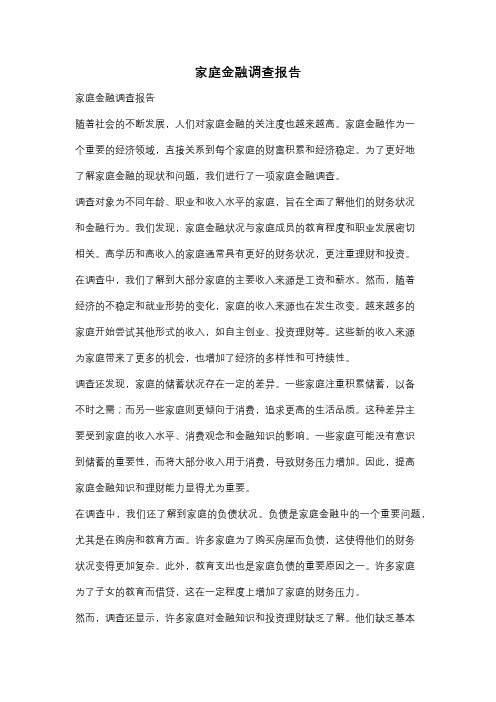 家庭金融调查报告

家庭金融调查报告

随着社会的不断发展，人们对家庭金融的关注度也越来越高。家庭金融作为一个重要的经济领域，直接关系到每个家庭的财富积累和经济稳定。为了更好地了解家庭金融的现状和问题，我们进行了一项家庭金融调查。

调查对象为不同年龄、职业和收入水平的家庭，旨在全面了解他们的财务状况和金融行为。我们发现，家庭金融状况与家庭成员的教育程度和职业发展密切相关。高学历和高收入的家庭通常具有更好的财务状况，更注重理财和投资。

在调查中，我们了解到大部分家庭的主要收入来源是工资和薪水。然而，随着经济的不稳定和就业形势的变化，家庭的收入来源也在发生改变。越来越多的家庭开始尝试其他形式的收入，如自主创业、投资理财等。这些新的收入来源为家庭带来了更多的机会，也增加了经济的多样性和可持续性。

调查还发现，家庭的储蓄状况存在一定的差异。一些家庭注重积累储蓄，以备不时之需；而另一些家庭则更倾向于消费，追求更高的生活品质。这种差异主要受到家庭的收入水平、消费观念和金融知识的影响。一些家庭可能没有意识到储蓄的重要性，而将大部分收入用于消费，导致财务压力增加。因此，提高家庭金融知识和理财能力显得尤为重要。

在调查中，我们还了解到家庭的负债状况。负债是家庭金融中的一个重要问题，尤其是在购房和教育方面。许多家庭为了购买房屋而负债，这使得他们的财务状况变得更加复杂。此外，教育支出也是家庭负债的重要原因之一。许多家庭为了子女的教育而借贷，这在一定程度上增加了家庭的财务压力。

然而，调查还显示，许多家庭对金融知识和投资理财缺乏了解。他们缺乏基本